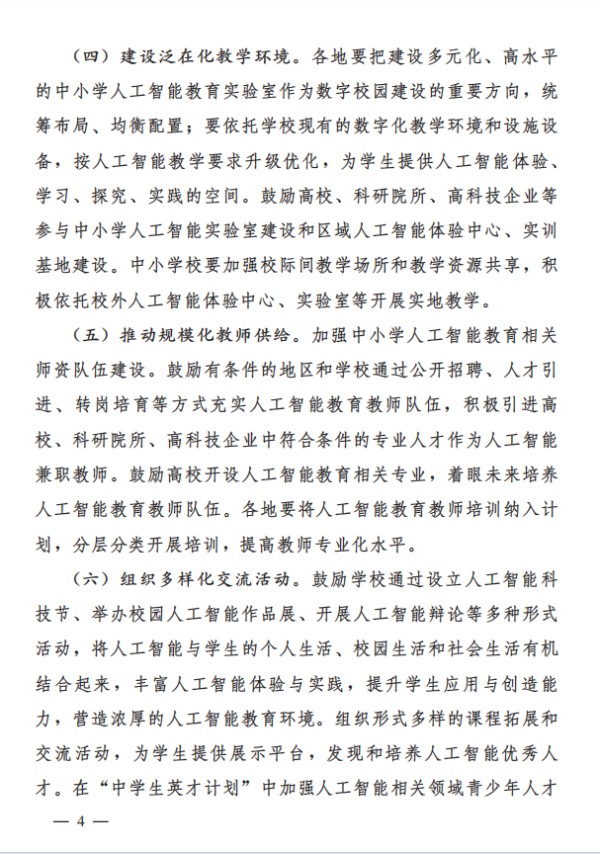 （四）建设泛在化教学环境。各地要把建设多元化、高水平的中小学人工智能教育实验室作为数字校园建设的重要方向，统筹布局、均衡配置；要依托学校现有的数字化教学环境和设施设备，按人工智能教学要求升级优化，为学生提供人工智能体验、学习、探究、实践的空间。鼓励高校、科研院所、高科技企业等参与中小学人工智能实验室建设和区域人工智能体验中心、实训基地建设。中小学校要加强校际间教学场所和教学资源共享，积极依托校外人工智能体验中心、实验室等开展实地教学。

（五）推动规模化教师供给。加强中小学人工智能教育相关师资队伍建设。鼓励有条件的地区和学校通过公开招聘、人才引进、转岗培育等方式充实人工智能教育教师队伍，积极引进高校、科研院所、高科技企业中符合条件的专业人才作为人工智能兼职教师。鼓励高校开设人工智能教育相关专业，着眼未来培养人工智能教育教师队伍。各地要将人工智能教育教师培训纳入计划，分层分类开展培训，提高教师专业化水平。

（六）组织多样化交流活动。鼓励学校通过设立人工智能科技节、举办校园人工智能作品展、开展人工智能辩论等多种形式活动，将人工智能与学生的个人生活、校园生活和社会生活有机结合起来，丰富人工智能体验与实践，提升学生应用与创造能力，营造浓厚的人工智能教育环境。组织形式多样的课程拓展和交流活动，为学生提供展示平台，发现和培养人工智能优秀人才。在“中学生英才计划”中加强人工智能相关领域青少年人才

— 4 —